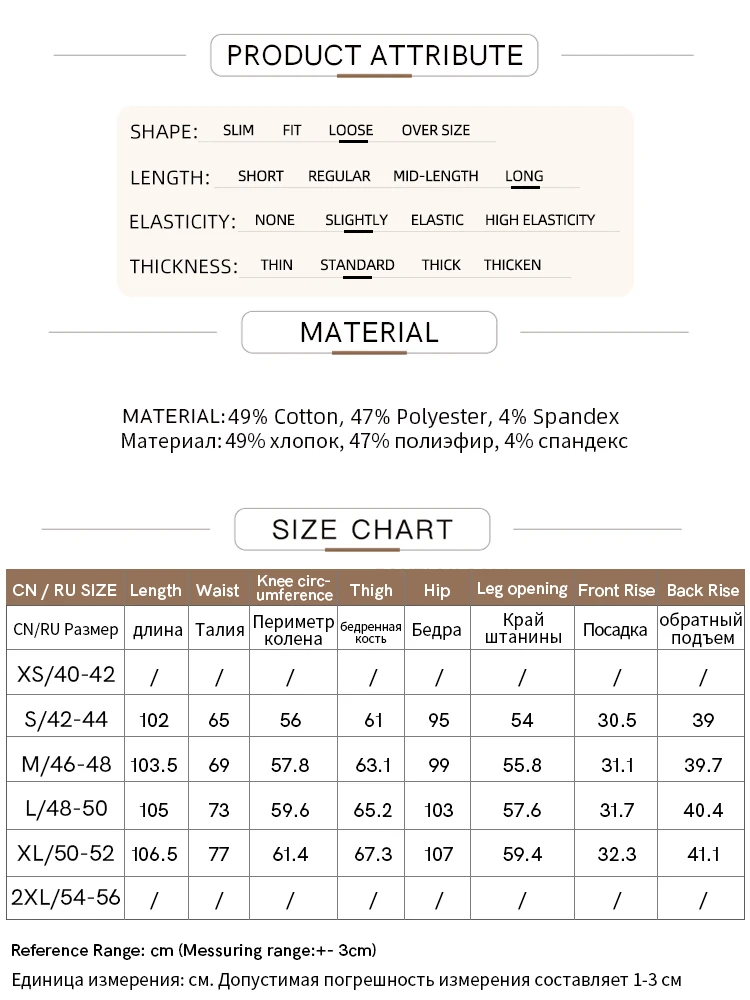 PRODUCT ATTRIBUTE

SHAPE: SLIM FIT LOOSE OVER SIZE

LENGTH: SHORT REGULAR MID-LENGTH LONG

ELASTICITY: NONE SLIGHTLY ELASTIC HIGH ELASTICITY

THICKNESS: THIN STANDARD THICK THICKEN

MATERIAL

MATERIAL: 49% Cotton, 47% Polyester, 4% Spandex
Материал: 49% хлопок, 47% полиэфир, 4% спандекс

SIZE CHART

| CN / RU SIZE | Length | Waist | Knee circumference | Thigh | Hip | Leg opening | Front Rise | Back Rise |
|---|---|---|---|---|---|---|---|---|
| CN/RU Размер | длина | Талия | Периметр колена | бедренная кость | Бедра | Край штанины | Посадка | обратный подъем |
| XS/40-42 | / | / | / | / | / | / | / | / |
| S/42-44 | 102 | 65 | 56 | 61 | 95 | 54 | 30.5 | 39 |
| M/46-48 | 103.5 | 69 | 57.8 | 63.1 | 99 | 55.8 | 31.1 | 39.7 |
| L/48-50 | 105 | 73 | 59.6 | 65.2 | 103 | 57.6 | 31.7 | 40.4 |
| XL/50-52 | 106.5 | 77 | 61.4 | 67.3 | 107 | 59.4 | 32.3 | 41.1 |
| 2XL/54-56 | / | / | / | / | / | / | / | / |

Reference Range: cm (Messuring range:+- 3cm)
Единица измерения: см. Допустимая погрешность измерения составляет 1-3 см